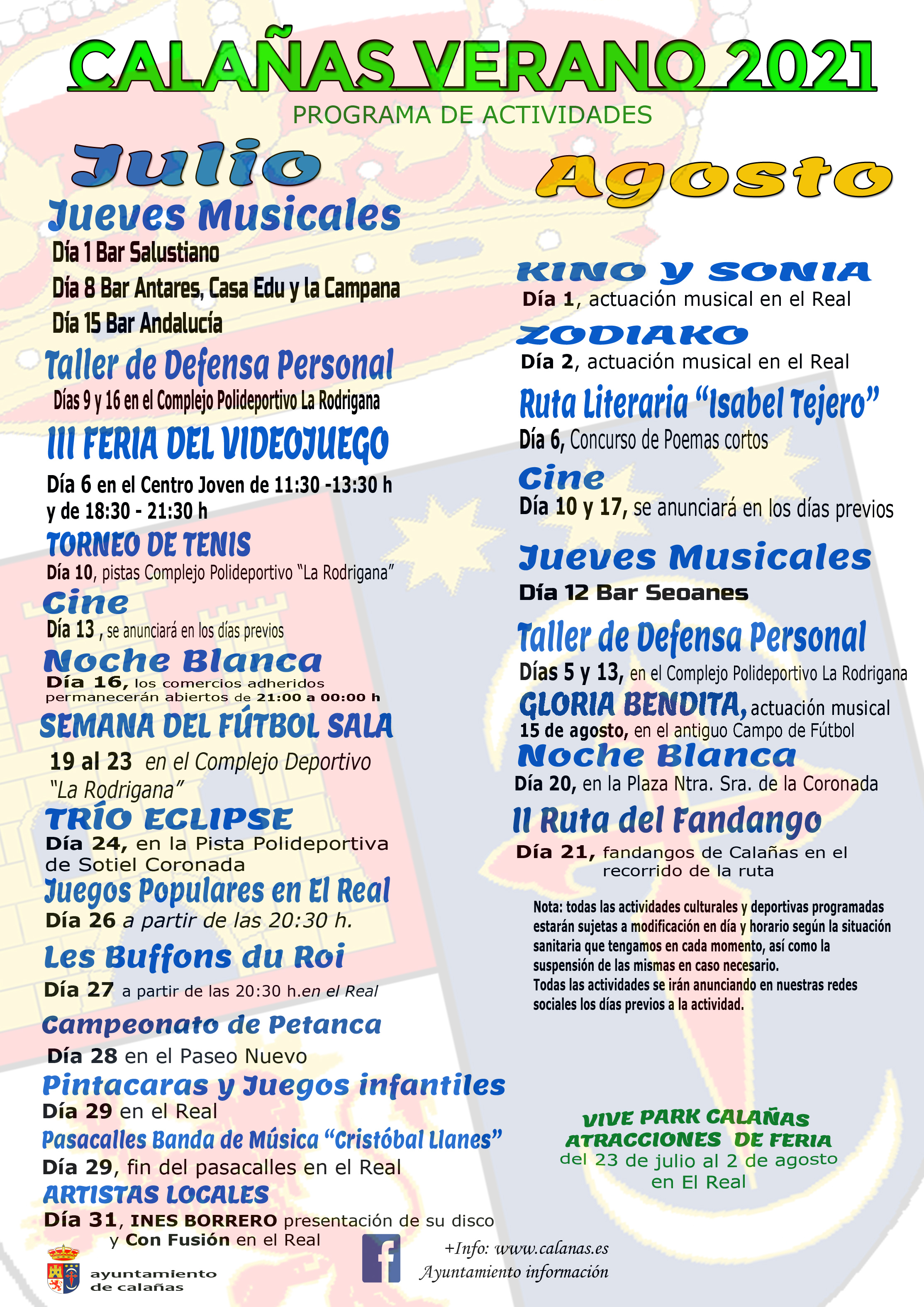 CALAÑAS VERANO 2021

PROGRAMA DE ACTIVIDADES

Julio

Jueves Musicales

Día 1 Bar Salustiano

Día 8 Bar Antares, Casa Edu y la Campana

Día 15 Bar Andalucía

Taller de Defensa Personal

Días 9 y 16 en el Complejo Polideportivo La Rodrigana

III FERIA DEL VIDEOJUEGO

Día 6 en el Centro Joven de 11:30 -13:30 h y de 18:30 - 21:30 h

TORNEO DE TENIS

Día 10, pistas Complejo Polideportivo "La Rodrigana"

Cine

Día 13 , se anunciará en los días previos

Noche Blanca

Día 16, los comercios adheridos permanecerán abiertos de 21:00 a 00:00 h

SEMANA DEL FÚTBOL SALA

19 al 23 en el Complejo Deportivo "La Rodrigana"

TRÍO ECLIPSE

Día 24, en la Pista Polideportiva de Sotiel Coronada

Juegos Populares en El Real

Día 26 a partir de las 20:30 h.

Les Buffons du Roi

Día 27 a partir de las 20:30 h.en el Real

Campeonato de Petanca

Día 28 en el Paseo Nuevo

Pintacaras y Juegos infantiles

Día 29 en el Real

Pasacalles Banda de Música "Cristóbal Llanes"

Día 29, fin del pasacalles en el Real

ARTISTAS LOCALES

Día 31, INES BORRERO presentación de su disco y Con Fusión en el Real

ayuntamiento de calañas

Agosto

KINO Y SONIA

Día 1, actuación musical en el Real

ZODIAKO

Día 2, actuación musical en el Real

Ruta Literaria "Isabel Tejero"

Día 6, Concurso de Poemas cortos

Cine

Día 10 y 17, se anunciará en los días previos

Jueves Musicales

Día 12 Bar Seoanes

Taller de Defensa Personal

Días 5 y 13, en el Complejo Polideportivo La Rodrigana

GLORIA BENDITA, actuación musical

15 de agosto, en el antiguo Campo de Fútbol

Noche Blanca

Día 20, en la Plaza Ntra. Sra. de la Coronada

II Ruta del Fandango

Día 21, fandangos de Calañas en el recorrido de la ruta

Nota: todas las actividades culturales y deportivas programadas estarán sujetas a modificación en día y horario según la situación sanitaria que tengamos en cada momento, así como la suspensión de las mismas en caso necesario.
Todas las actividades se irán anunciando en nuestras redes sociales los días previos a la actividad.

VIVE PARK CALAÑAS
ATRACCIONES DE FERIA
del 23 de julio al 2 de agosto
en El Real

f
+Info: www.calanas.es
Ayuntamiento información